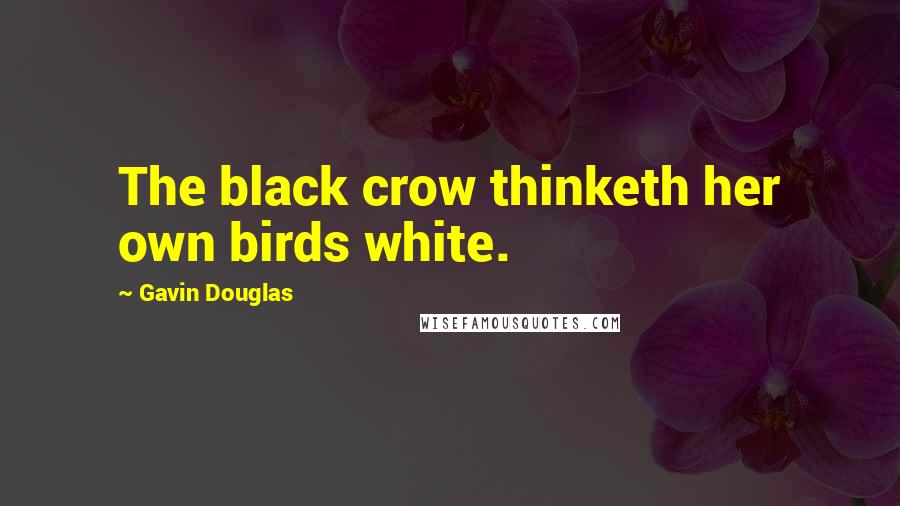 The black crow thinketh her own birds white.

~ Gavin Douglas

WISEFAMOUSQUOTES.COM